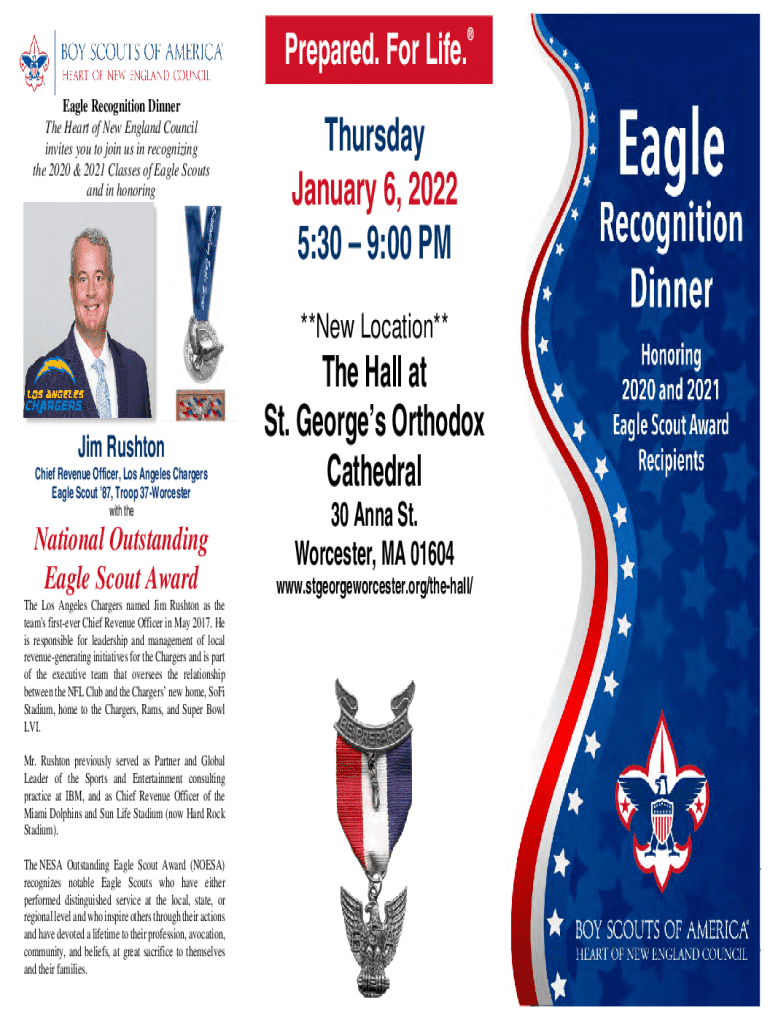 BOY SCOUTS OF AMERICA®
HEART OF NEW ENGLAND COUNCIL

Eagle Recognition Dinner
The Heart of New England Council invites you to join us in recognizing the 2020 & 2021 Classes of Eagle Scouts and in honoring

LOS ANGELES CHARGERS

Jim Rushton
Chief Revenue Officer, Los Angeles Chargers
Eagle Scout '87, Troop 37-Worcester
with the

National Outstanding Eagle Scout Award

The Los Angeles Chargers named Jim Rushton as the team's first-ever Chief Revenue Officer in May 2017. He is responsible for leadership and management of local revenue-generating initiatives for the Chargers and is part of the executive team that oversees the relationship between the NFL Club and the Chargers' new home, SoFi Stadium, home to the Chargers, Rams, and Super Bowl LVI.

Mr. Rushton previously served as Partner and Global Leader of the Sports and Entertainment consulting practice at IBM, and as Chief Revenue Officer of the Miami Dolphins and Sun Life Stadium (now Hard Rock Stadium).

The NESA Outstanding Eagle Scout Award (NOESA) recognizes notable Eagle Scouts who have either performed distinguished service at the local, state, or regional level and who inspire others through their actions and have devoted a lifetime to their profession, avocation, community, and beliefs, at great sacrifice to themselves and their families.

Prepared. For Life.®

Thursday
January 6, 2022
5:30 – 9:00 PM

**New Location**
The Hall at
St. George's Orthodox Cathedral
30 Anna St.
Worcester, MA 01604
www.stgeorgeworcester.org/the-hall/

BE PREPARED

Eagle
Recognition
Dinner

Honoring
2020 and 2021
Eagle Scout Award
Recipients

BOY SCOUTS OF AMERICA®
HEART OF NEW ENGLAND COUNCIL